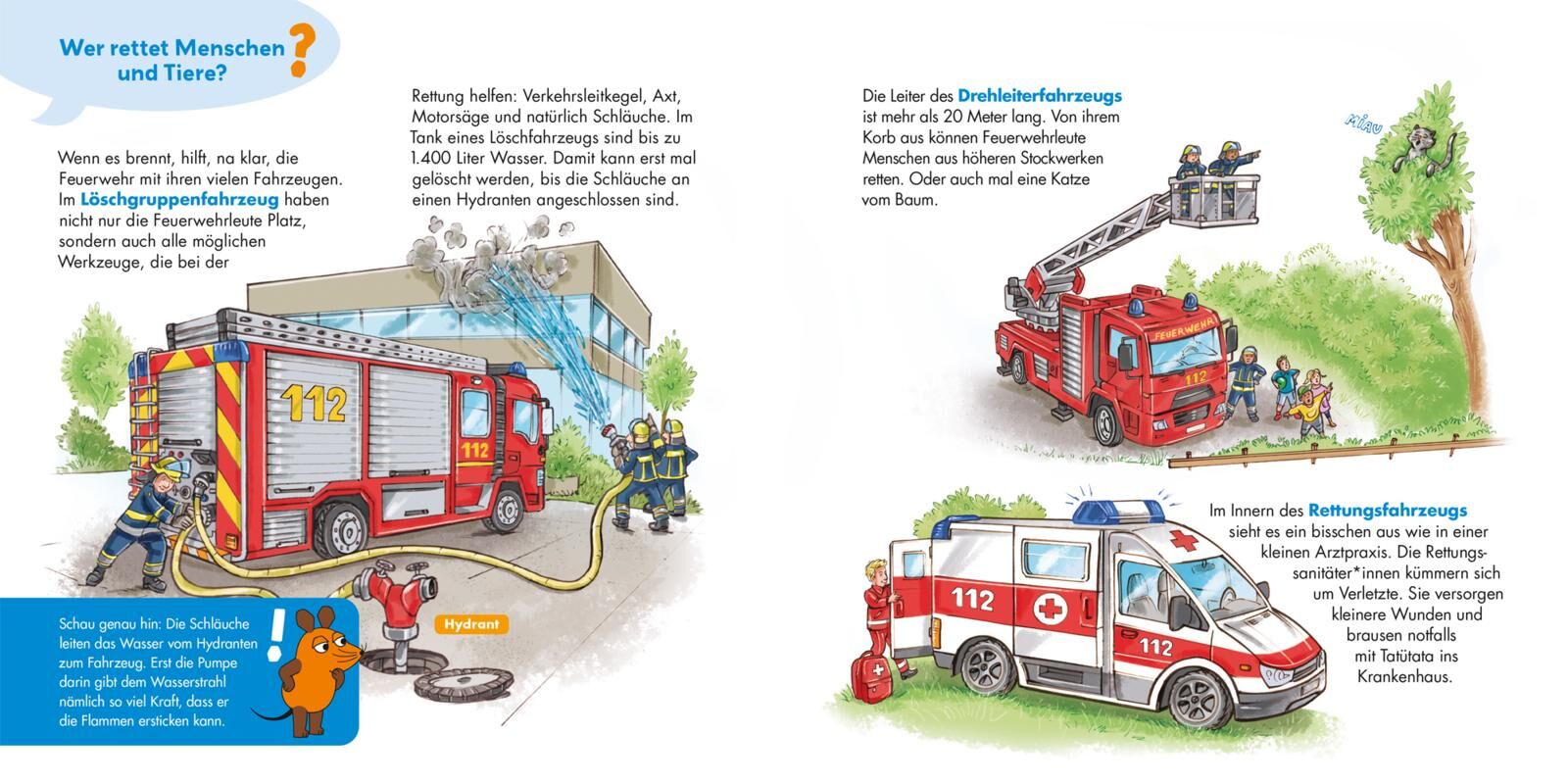 Wer rettet Menschen und Tiere?

Wenn es brennt, hilft, na klar, die Feuerwehr mit ihren vielen Fahrzeugen. Im Löschgruppenfahrzeug haben nicht nur die Feuerwehrleute Platz, sondern auch alle möglichen Werkzeuge, die bei der

Rettung helfen: Verkehrsleitkegel, Axt, Motorsäge und natürlich Schläuche. Im Tank eines Löschfahrzeugs sind bis zu 1.400 Liter Wasser. Damit kann erst mal gelöscht werden, bis die Schläuche an einen Hydranten angeschlossen sind.

112

112

Hydrant

Schau genau hin: Die Schläuche leiten das Wasser vom Hydranten zum Fahrzeug. Erst die Pumpe darin gibt dem Wasserstrahl nämlich so viel Kraft, dass er die Flammen ersticken kann.

Die Leiter des Drehleiterfahrzeugs ist mehr als 20 Meter lang. Von ihrem Korb aus können Feuerwehrleute Menschen aus höheren Stockwerken retten. Oder auch mal eine Katze vom Baum.

MIAU

FEUERWEHR

112

Im Innern des Rettungsfahrzeugs sieht es ein bisschen aus wie in einer kleinen Arztpraxis. Die Rettungssanitäter*innen kümmern sich um Verletzte. Sie versorgen kleinere Wunden und brausen notfalls mit Tatütata ins Krankenhaus.

112

112